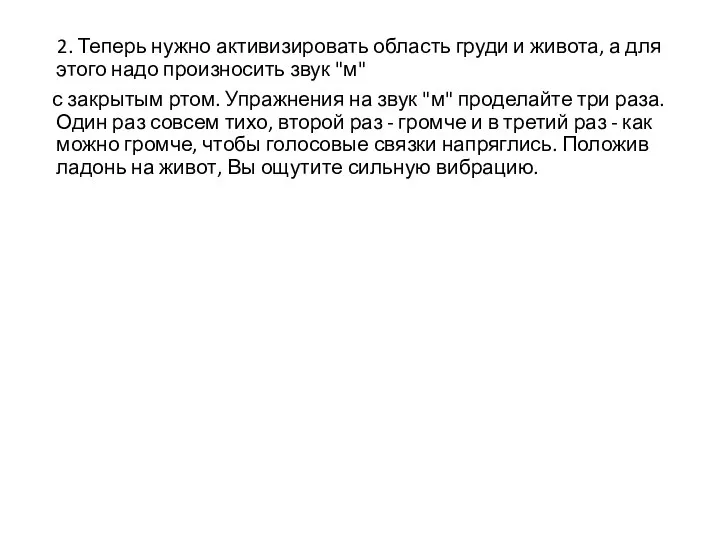 2. Теперь нужно активизировать область груди и живота, а для этого надо произносить звук "м"

с закрытым ртом. Упражнения на звук "м" проделайте три раза. Один раз совсем тихо, второй раз - громче и в третий раз - как можно громче, чтобы голосовые связки напряглись. Положив ладонь на живот, Вы ощутите сильную вибрацию.